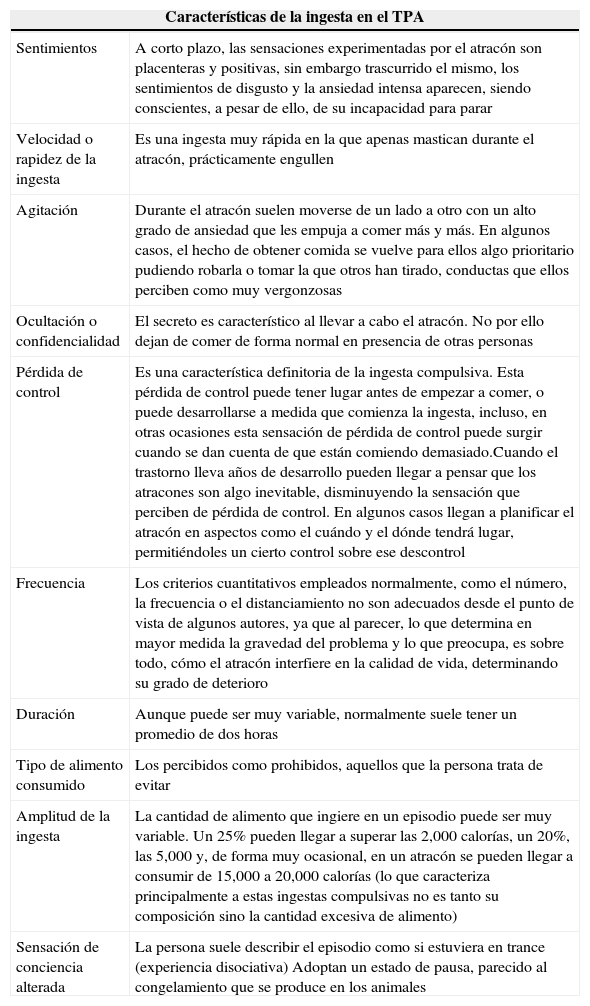 | Características de la ingesta en el TPA | |
|---|---|
| Sentimientos | A corto plazo, las sensaciones experimentadas por el atracón son placenteras y positivas, sin embargo trascurrido el mismo, los sentimientos de disgusto y la ansiedad intensa aparecen, siendo conscientes, a pesar de ello, de su incapacidad para parar |
| Velocidad o rapidez de la ingesta | Es una ingesta muy rápida en la que apenas mastican durante el atracón, prácticamente engullen |
| Agitación | Durante el atracón suelen moverse de un lado a otro con un alto grado de ansiedad que les empuja a comer más y más. En algunos casos, el hecho de obtener comida se vuelve para ellos algo prioritario pudiendo robarla o tomar la que otros han tirado, conductas que ellos perciben como muy vergonzosas |
| Ocultación o confidencialidad | El secreto es característico al llevar a cabo el atracón. No por ello dejan de comer de forma normal en presencia de otras personas |
| Pérdida de control | Es una característica definitoria de la ingesta compulsiva. Esta pérdida de control puede tener lugar antes de empezar a comer, o puede desarrollarse a medida que comienza la ingesta, incluso, en otras ocasiones esta sensación de pérdida de control puede surgir cuando se dan cuenta de que están comiendo demasiado.Cuando el trastorno lleva años de desarrollo pueden llegar a pensar que los atracones son algo inevitable, disminuyendo la sensación que perciben de pérdida de control. En algunos casos llegan a planificar el atracón en aspectos como el cuándo y el dónde tendrá lugar, permitiéndoles un cierto control sobre ese descontrol |
| Frecuencia | Los criterios cuantitativos empleados normalmente, como el número, la frecuencia o el distanciamiento no son adecuados desde el punto de vista de algunos autores, ya que al parecer, lo que determina en mayor medida la gravedad del problema y lo que preocupa, es sobre todo, cómo el atracón interfiere en la calidad de vida, determinando su grado de deterioro |
| Duración | Aunque puede ser muy variable, normalmente suele tener un promedio de dos horas |
| Tipo de alimento consumido | Los percibidos como prohibidos, aquellos que la persona trata de evitar |
| Amplitud de la ingesta | La cantidad de alimento que ingiere en un episodio puede ser muy variable. Un 25% pueden llegar a superar las 2,000 calorías, un 20%, las 5,000 y, de forma muy ocasional, en un atracón se pueden llegar a consumir de 15,000 a 20,000 calorías (lo que caracteriza principalmente a estas ingestas compulsivas no es tanto su composición sino la cantidad excesiva de alimento) |
| Sensación de conciencia alterada | La persona suele describir el episodio como si estuviera en trance (experiencia disociativa) Adoptan un estado de pausa, parecido al congelamiento que se produce en los animales |